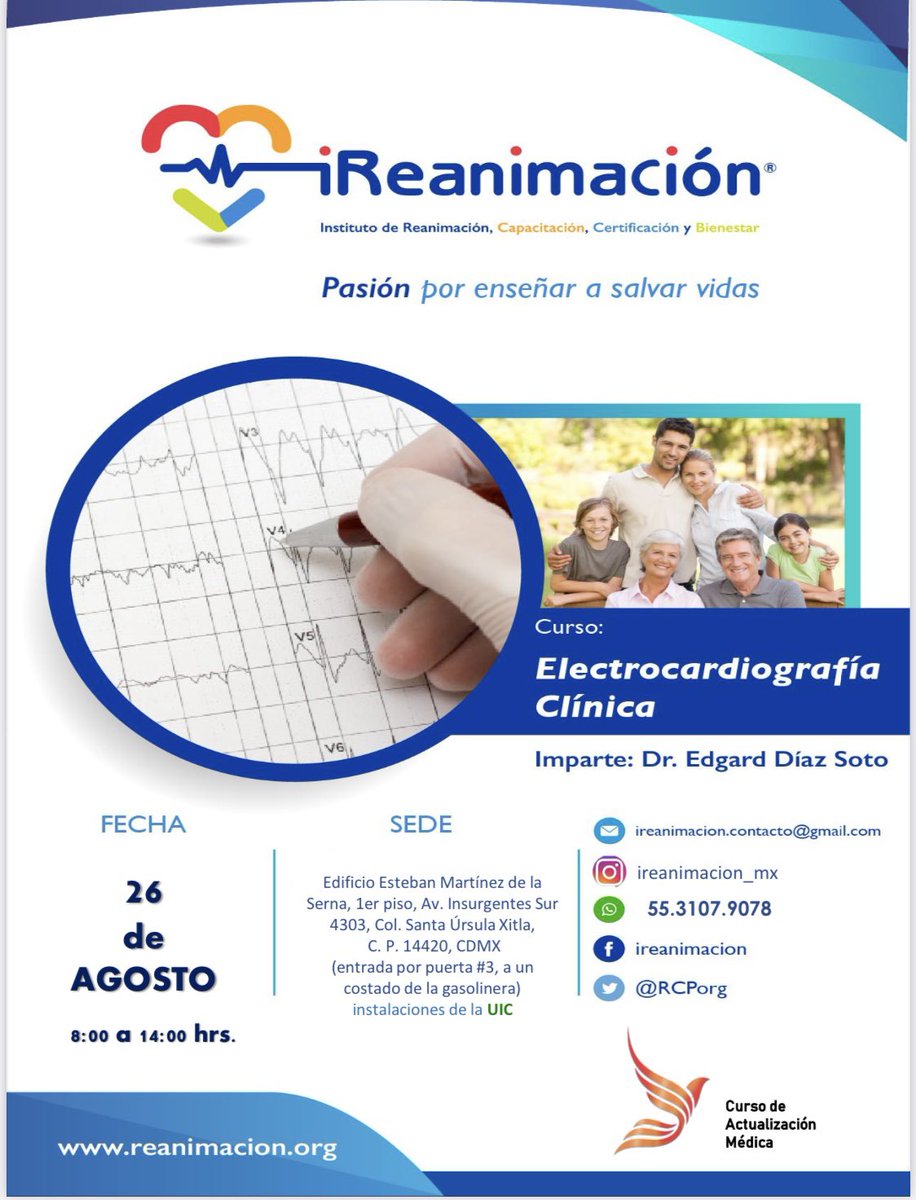 iReanimación®

Instituto de Reanimación, Capacitación, Certificación y Bienestar

Pasión por enseñar a salvar vidas

V3

V4

V5

V6

Curso:

Electrocardiografía Clínica

Imparte: Dr. Edgard Díaz Soto

FECHA

26 de AGOSTO

8:00 a 14:00 hrs.

SEDE

Edificio Esteban Martínez de la Serna, 1er piso, Av. Insurgentes Sur 4303, Col. Santa Úrsula Xitla, C. P. 14420, CDMX (entrada por puerta #3, a un costado de la gasolinera) instalaciones de la UIC

ireanimacion.contacto@gmail.com

ireanimacion_mx

55.3107.9078

ireanimacion

@RCPorg

Curso de Actualización Médica

www.reanimacion.org